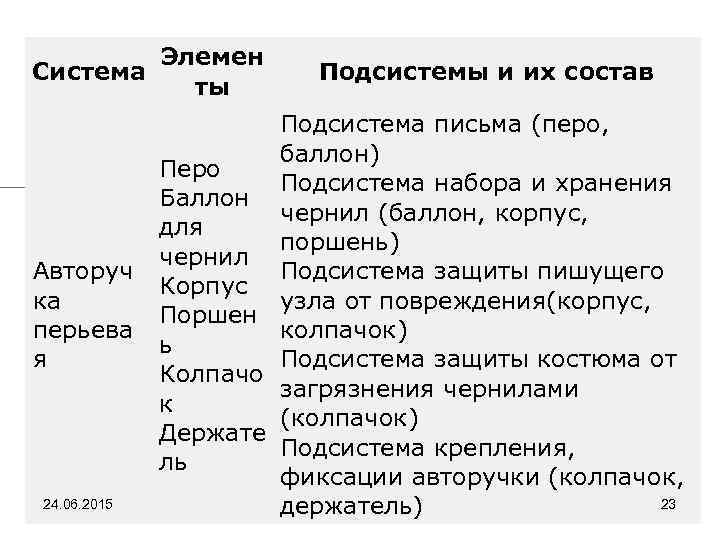 | Система | Элементы | Подсистемы и их состав |
|---|---|---|
| Авторучка перьевая | Перо Баллон для чернил Корпус Поршень Колпачок Держатель | Подсистема письма (перо, баллон) Подсистема набора и хранения чернил (баллон, корпус, поршень) Подсистема защиты пишущего узла от повреждения(корпус, колпачок) Подсистема защиты костюма от загрязнения чернилами (колпачок) Подсистема крепления, фиксации авторучки (колпачок, держатель) |

24.06.2015

23